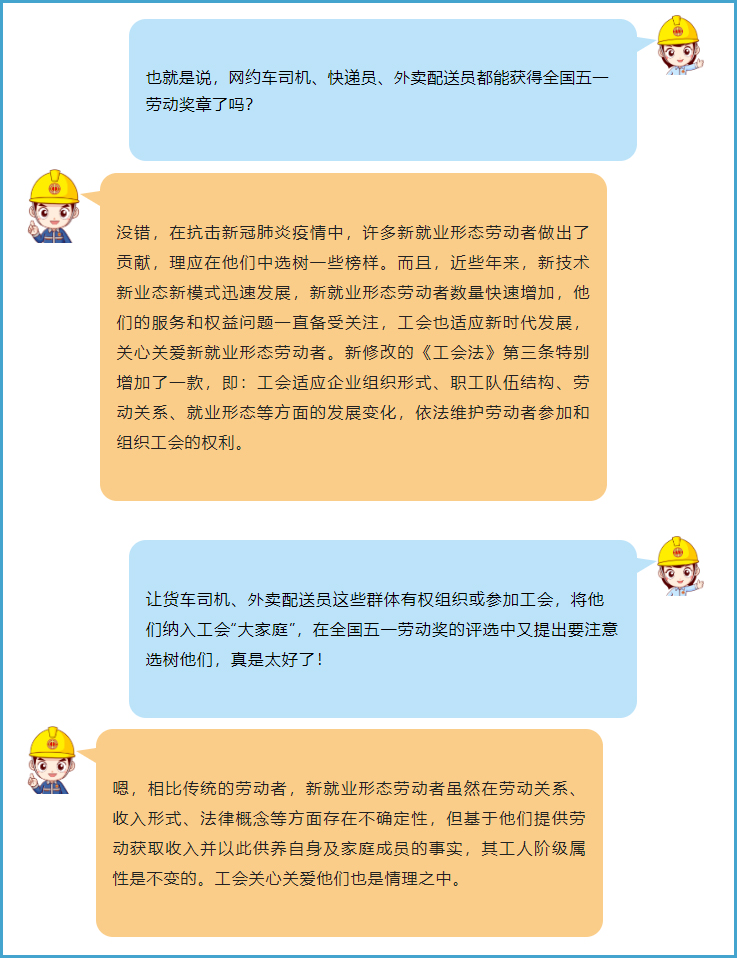 也就是说，网约车司机、快递员、外卖配送员都能获得全国五一劳动奖章了吗？

没错，在抗击新冠肺炎疫情中，许多新就业形态劳动者做出了贡献，理应在他们中选树一些榜样。而且，近些年来，新技术新业态新模式迅速发展，新就业形态劳动者数量快速增加，他们的服务和权益问题一直备受关注，工会也适应新时代发展，关心关爱新就业形态劳动者。新修改的《工会法》第三条特别增加了一款，即：工会适应企业组织形式、职工队伍结构、劳动关系、就业形态等方面的发展变化，依法维护劳动者参加和组织工会的权利。

让货车司机、外卖配送员这些群体有权组织或参加工会，将他们纳入工会“大家庭”，在全国五一劳动奖的评选中又提出要注意选树他们，真是太好了！

嗯，相比传统的劳动者，新就业形态劳动者虽然在劳动关系、收入形式、法律概念等方面存在不确定性，但基于他们提供劳动获取收入并以此供养自身及家庭成员的事实，其工人阶级属性是不变的。工会关心关爱他们也是情理之中。